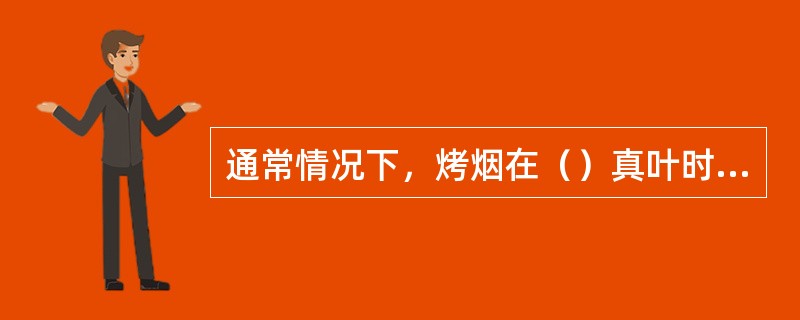 通常情况下，烤烟在（）真叶时...